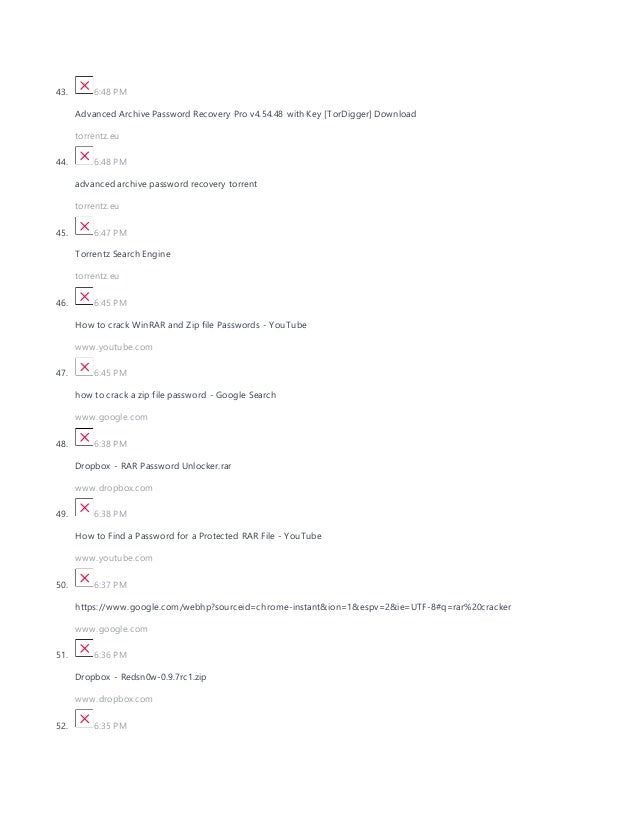 43. 6:48 PM

Advanced Archive Password Recovery Pro v4.54.48 with Key [TorDigger] Download

torrentz.eu

44. 6:48 PM

advanced archive password recovery torrent

torrentz.eu

45. 6:47 PM

Torrentz Search Engine

torrentz.eu

46. 6:45 PM

How to crack WinRAR and Zip file Passwords - YouTube

www.youtube.com

47. 6:45 PM

how to crack a zip file password - Google Search

www.google.com

48. 6:38 PM

Dropbox - RAR Password Unlocker.rar

www.dropbox.com

49. 6:38 PM

How to Find a Password for a Protected RAR File - YouTube

www.youtube.com

50. 6:37 PM

https://www.google.com/webhp?sourceid=chrome-instant&ion=1&espv=2&ie=UTF-8#q=rar%20cracker

www.google.com

51. 6:36 PM

Dropbox - Redsn0w-0.9.7rc1.zip

www.dropbox.com

52. 6:35 PM